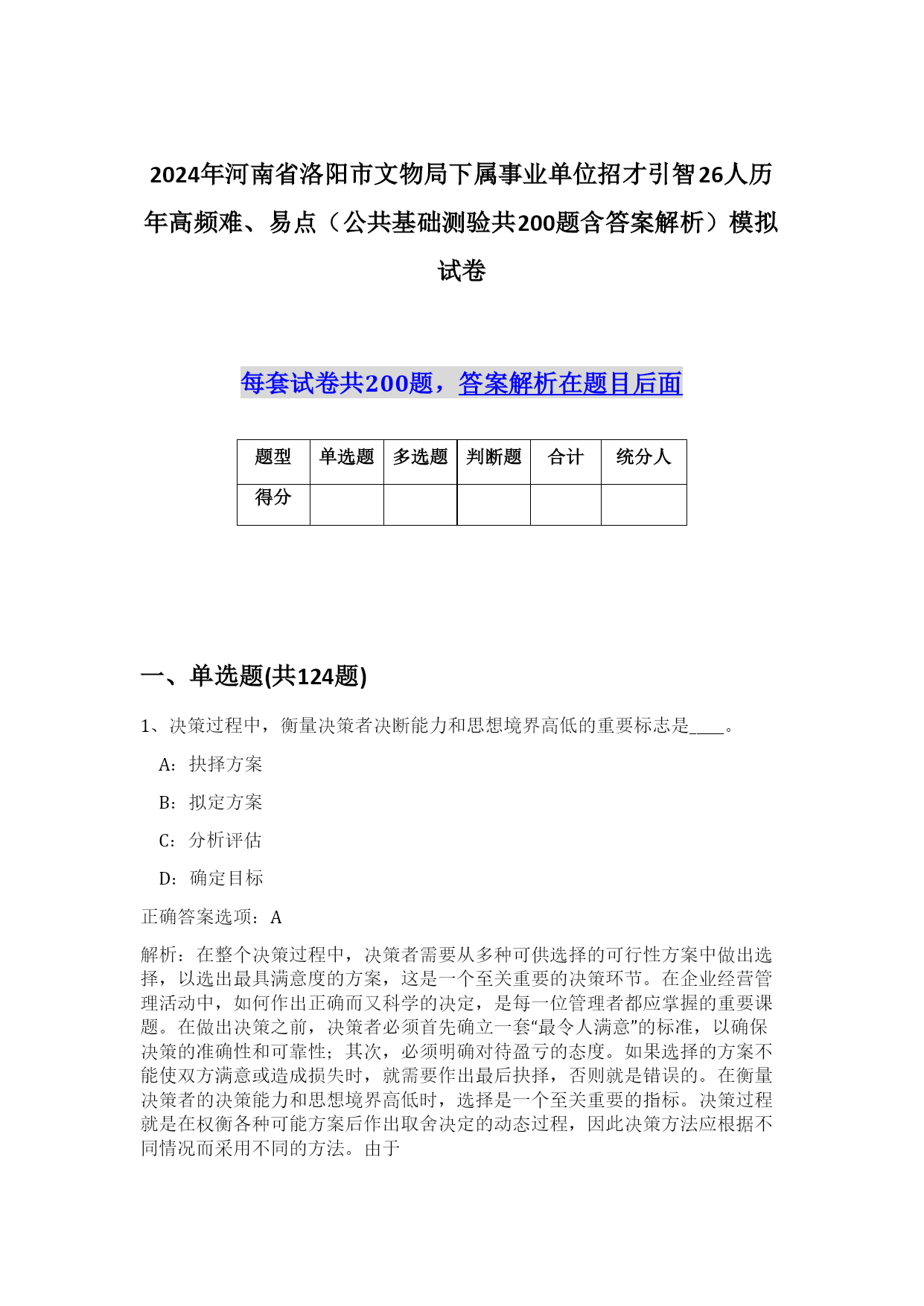 2024年河南省洛阳市文物局下属事业单位招才引智26人历年高频难、易点（公共基础测验共200题含答案解析）模拟试卷

每套试卷共200题，答案解析在题目后面

| 题型 | 单选题 | 多选题 | 判断题 | 合计 | 统分人 |
|---|---|---|---|---|---|
| 得分 |  |  |  |  |  |

一、单选题(共124题)

1、决策过程中，衡量决策者决断能力和思想境界高低的重要标志是____。

A：抉择方案

B：拟定方案

C：分析评估

D：确定目标

正确答案选项：A

解析：在整个决策过程中，决策者需要从多种可供选择的可行性方案中做出选择，以选出最具满意度的方案，这是一个至关重要的决策环节。在企业经营管理活动中，如何作出正确而又科学的决定，是每一位管理者都应掌握的重要课题。在做出决策之前，决策者必须首先确立一套“最令人满意”的标准，以确保决策的准确性和可靠性；其次，必须明确对待盈亏的态度。如果选择的方案不能使双方满意或造成损失时，就需要作出最后抉择，否则就是错误的。在衡量决策者的决策能力和思想境界高低时，选择是一个至关重要的指标。决策过程就是在权衡各种可能方案后作出取舍决定的动态过程，因此决策方法应根据不同情况而采用不同的方法。由于